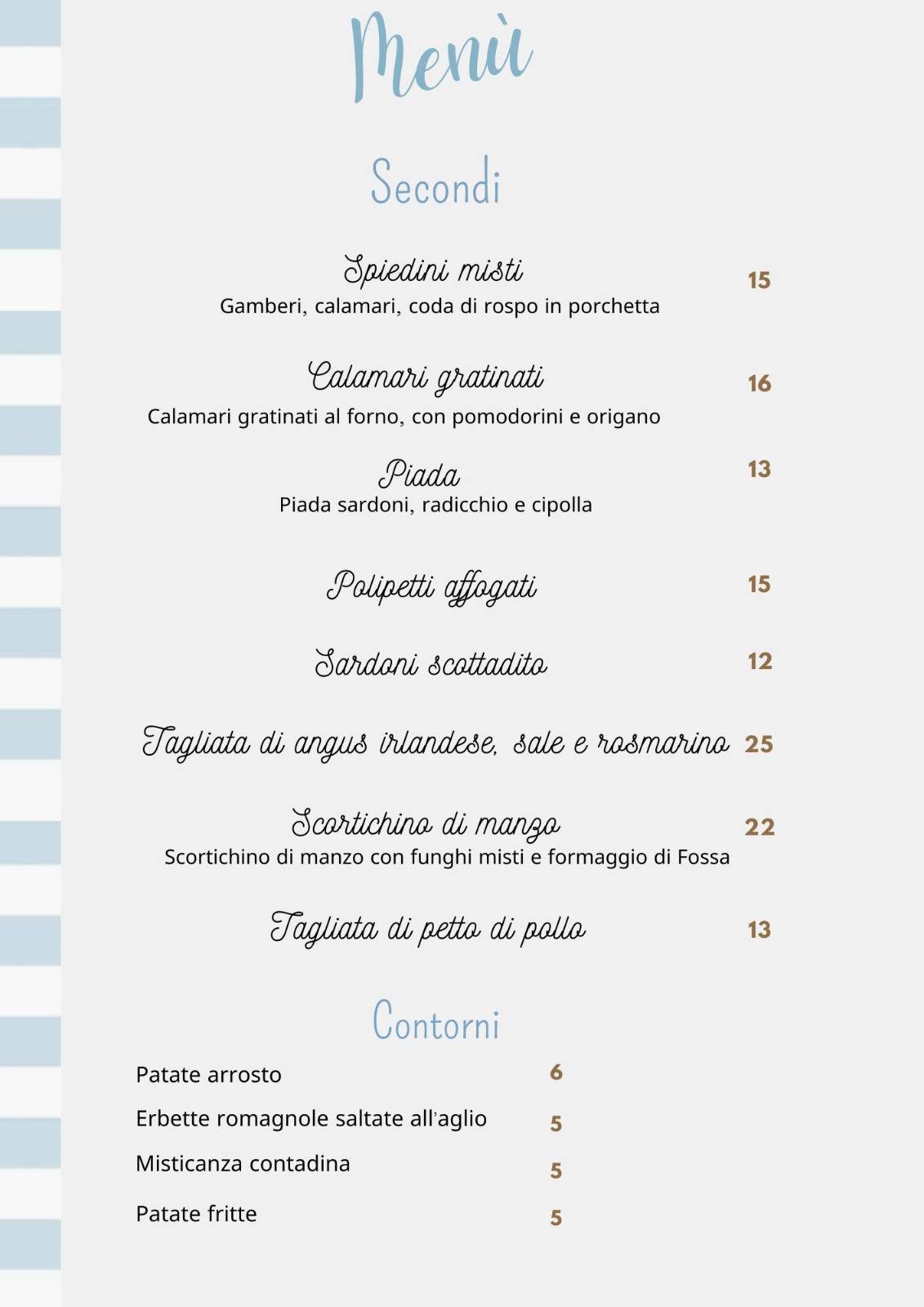 Menù

Secondi

Spiedini misti 15
Gamberi, calamari, coda di rospo in porchetta

Calamari gratinati 16
Calamari gratinati al forno, con pomodorini e origano

Piada 13
Piada sardoni, radicchio e cipolla

Polipetti affogati 15

Sardoni scottadito 12

Tagliata di angus irlandese, sale e rosmarino 25

Scortichino di manzo 22
Scortichino di manzo con funghi misti e formaggio di Fossa

Tagliata di petto di pollo 13

Contorni

Patate arrosto 6

Erbette romagnole saltate all'aglio 5

Misticanza contadina 5

Patate fritte 5